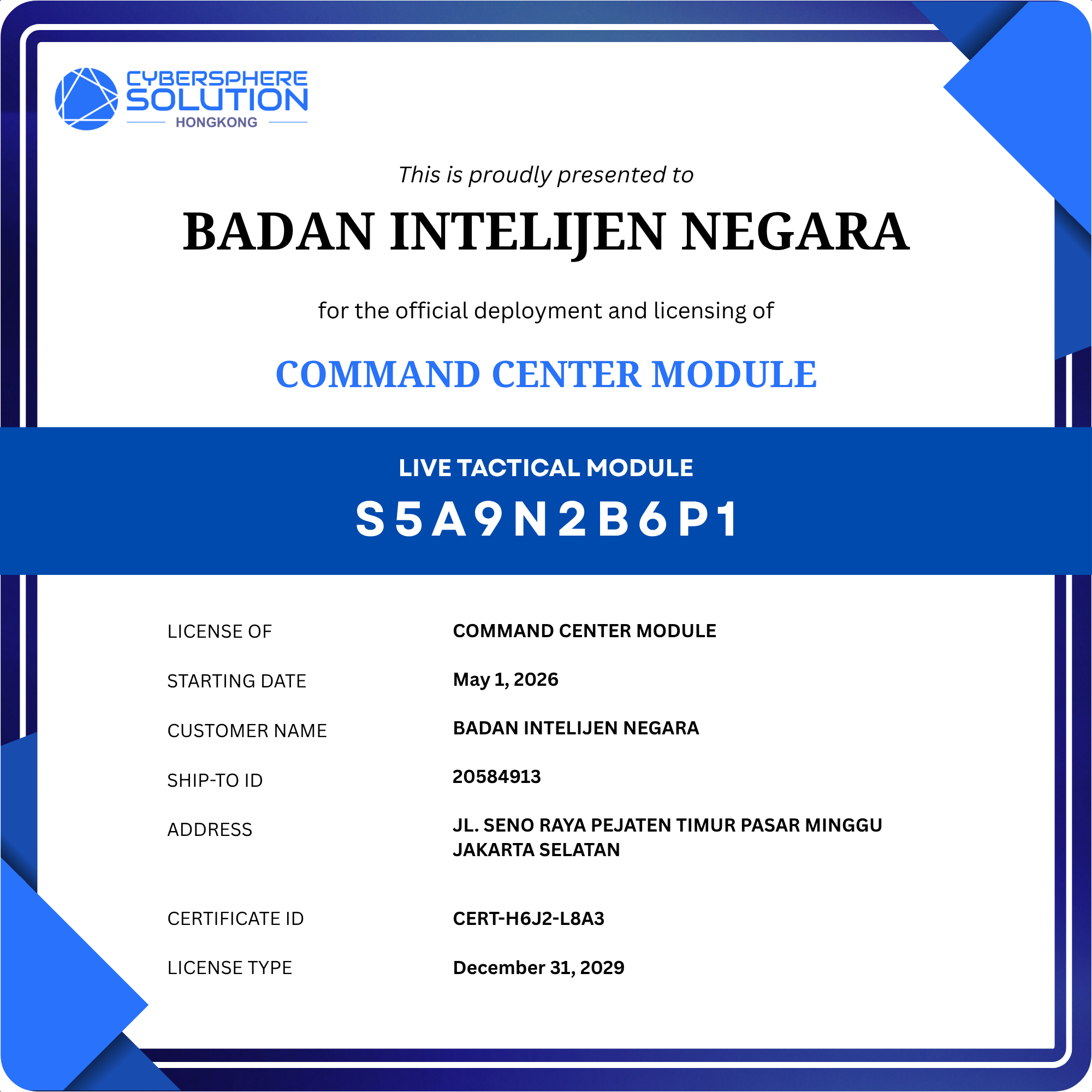 CYBERSPHERE
SOLUTION
HONGKONG

This is proudly presented to

BADAN INTELIJEN NEGARA

for the official deployment and licensing of

COMMAND CENTER MODULE

LIVE TACTICAL MODULE

S5A9N2B6P1

LICENSE OF
COMMAND CENTER MODULE

STARTING DATE
May 1, 2026

CUSTOMER NAME
BADAN INTELIJEN NEGARA

SHIP-TO ID
20584913

ADDRESS
JL. SENO RAYA PEJATEN TIMUR PASAR MINGGU JAKARTA SELATAN

CERTIFICATE ID
CERT-H6J2-L8A3

LICENSE TYPE
December 31, 2029